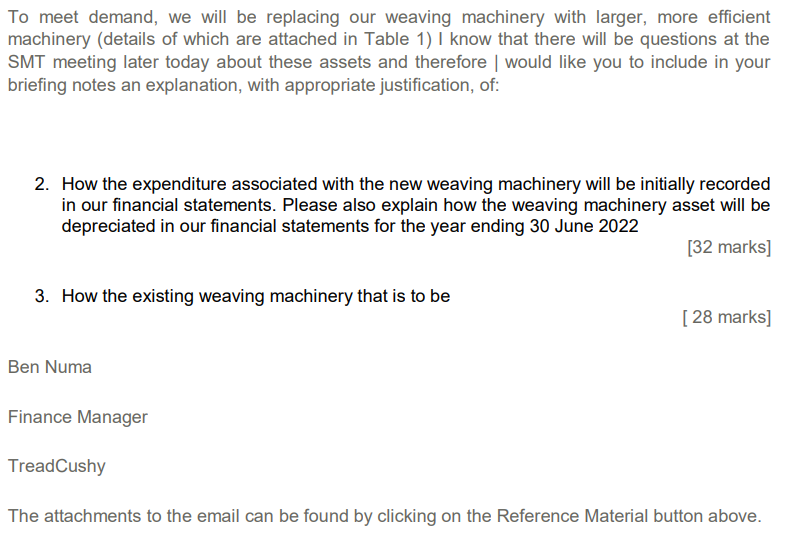 To meet demand, we will be replacing our weaving machinery with larger, more efficient machinery (details of which are attached in Table 1) I know that there will be questions at the SMT meeting later today about these assets and therefore | would like you to include in your briefing notes an explanation, with appropriate justification, of:

2. How the expenditure associated with the new weaving machinery will be initially recorded in our financial statements. Please also explain how the weaving machinery asset will be depreciated in our financial statements for the year ending 30 June 2022

[32 marks]

3. How the existing weaving machinery that is to be

[ 28 marks]

Ben Numa

Finance Manager

TreadCushy

The attachments to the email can be found by clicking on the Reference Material button above.